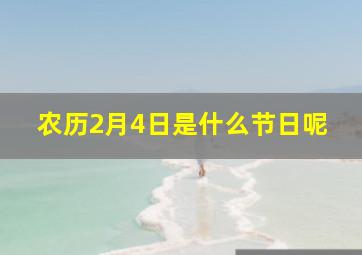 农历2月4日是什么节日呢